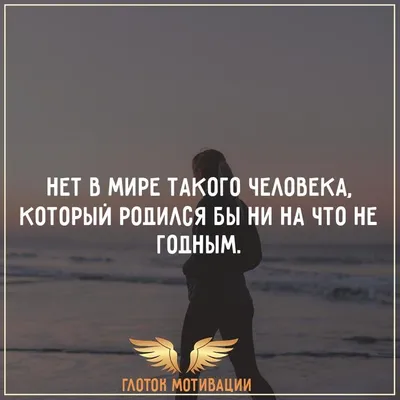 НЕТ В МИРЕ ТАКОГО ЧЕЛОВЕКА, КОТОРЫЙ РОДИЛСЯ БЫ НИ НА ЧТО НЕ ГОДНЫМ.

ГЛОТОК МОТИВАЦИИ